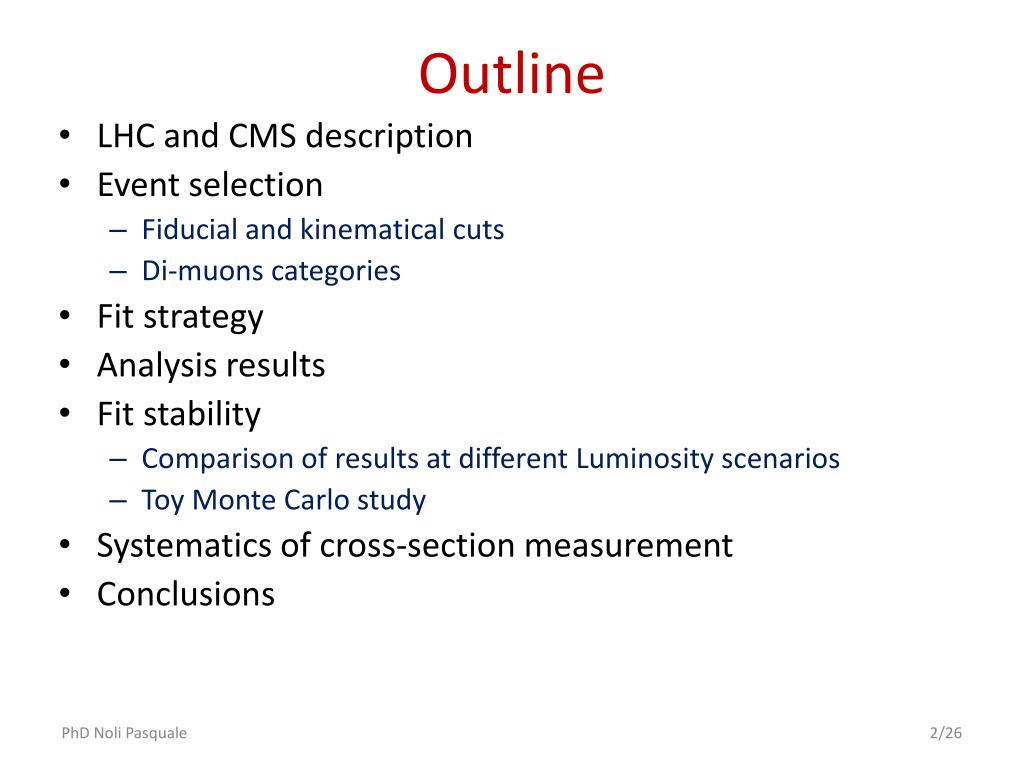 Outline

• LHC and CMS description
• Event selection
  – Fiducial and kinematical cuts
  – Di-muons categories
• Fit strategy
• Analysis results
• Fit stability
  – Comparison of results at different Luminosity scenarios
  – Toy Monte Carlo study
• Systematics of cross-section measurement
• Conclusions

PhD Noli Pasquale

2/26